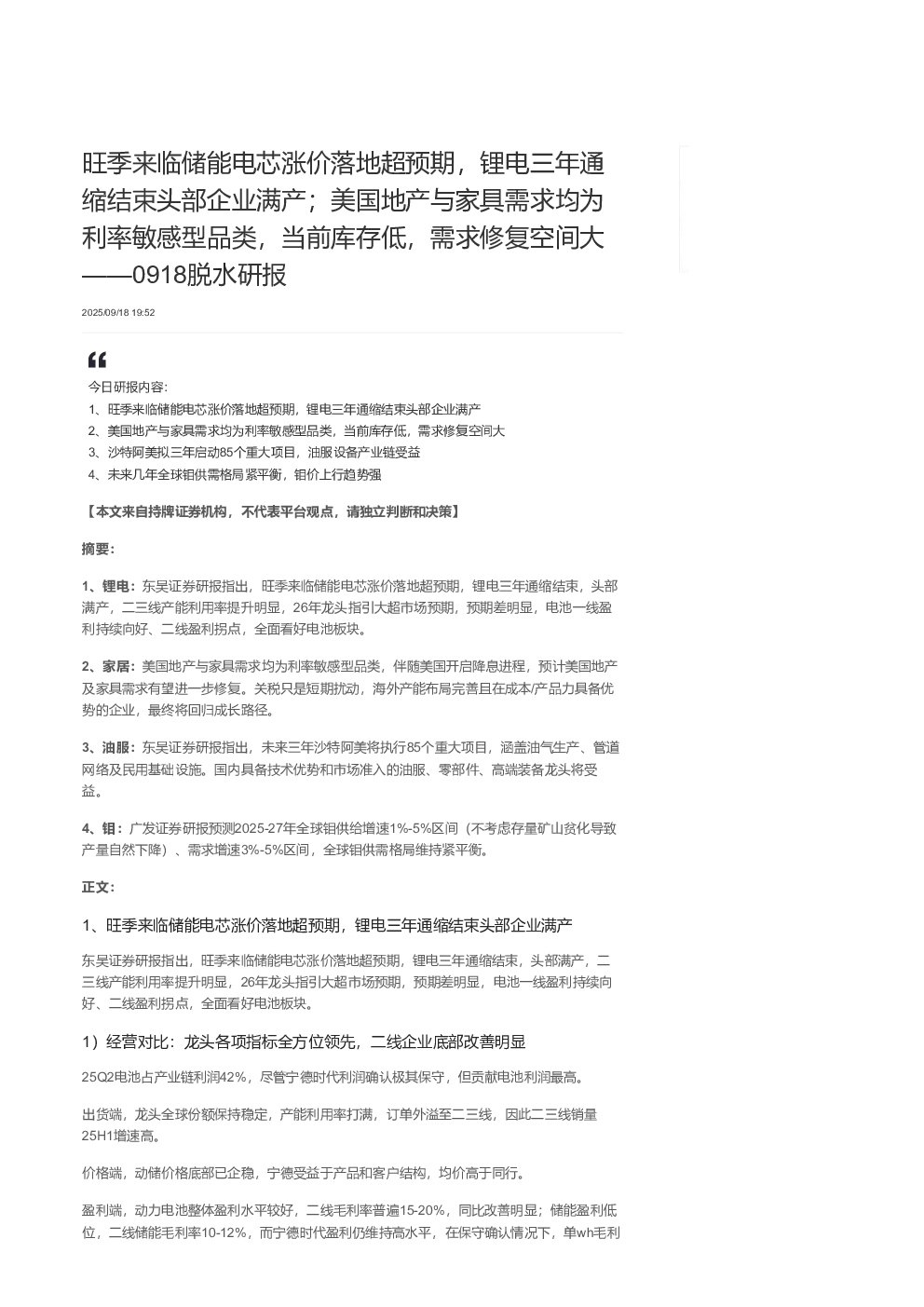 旺季来临储能电芯涨价落地超预期，锂电三年通缩结束头部企业满产；美国地产与家具需求均为利率敏感型品类，当前库存低，需求修复空间大——0918脱水研报

2025/09/18 19:52

今日研报内容:
1、旺季来临储能电芯涨价落地超预期，锂电三年通缩结束头部企业满产
2、美国地产与家具需求均为利率敏感型品类，当前库存低，需求修复空间大
3、沙特阿美拟三年启动85个重大项目，油服设备产业链受益
4、未来几年全球钼供需格局紧平衡，钼价上行趋势强

【本文来自持牌证券机构，不代表平台观点，请独立判断和决策】

摘要:

1、锂电：东吴证券研报指出，旺季来临储能电芯涨价落地超预期，锂电三年通缩结束，头部满产，二三线产能利用率提升明显，26年龙头指引大超市场预期，预期差明显，电池一线盈利持续向好、二线盈利拐点，全面看好电池板块。

2、家居：美国地产与家具需求均为利率敏感型品类，伴随美国开启降息进程，预计美国地产及家具需求有望进一步修复。关税只是短期扰动，海外产能布局完善且在成本/产品力具备优势的企业，最终将回归成长路径。

3、油服：东吴证券研报指出，未来三年沙特阿美将执行85个重大项目，涵盖油气生产、管道网络及民用基础设施。国内具备技术优势和市场准入的油服、零部件、高端装备龙头将受益。

4、钼：广发证券研报预测2025-27年全球钼供给增速1%-5%区间（不考虑存量矿山贫化导致产量自然下降）、需求增速3%-5%区间，全球钼供需格局维持紧平衡。

正文:

1、旺季来临储能电芯涨价落地超预期，锂电三年通缩结束头部企业满产

东吴证券研报指出，旺季来临储能电芯涨价落地超预期，锂电三年通缩结束，头部满产，二三线产能利用率提升明显，26年龙头指引大超市场预期，预期差明显，电池一线盈利持续向好、二线盈利拐点，全面看好电池板块。

1）经营对比：龙头各项指标全方位领先，二线企业底部改善明显

25Q2电池占产业链利润42%，尽管宁德时代利润确认极其保守，但贡献电池利润最高。

出货端，龙头全球份额保持稳定，产能利用率打满，订单外溢至二三线，因此二三线销量25H1增速高。

价格端，动储价格底部已企稳，宁德受益于产品和客户结构，均价高于同行。

盈利端，动力电池整体盈利水平较好，二线毛利率普遍15-20%，同比改善明显；储能盈利低位，二线储能毛利率10-12%，而宁德时代盈利仍维持高水平，在保守确认情况下，单wh毛利